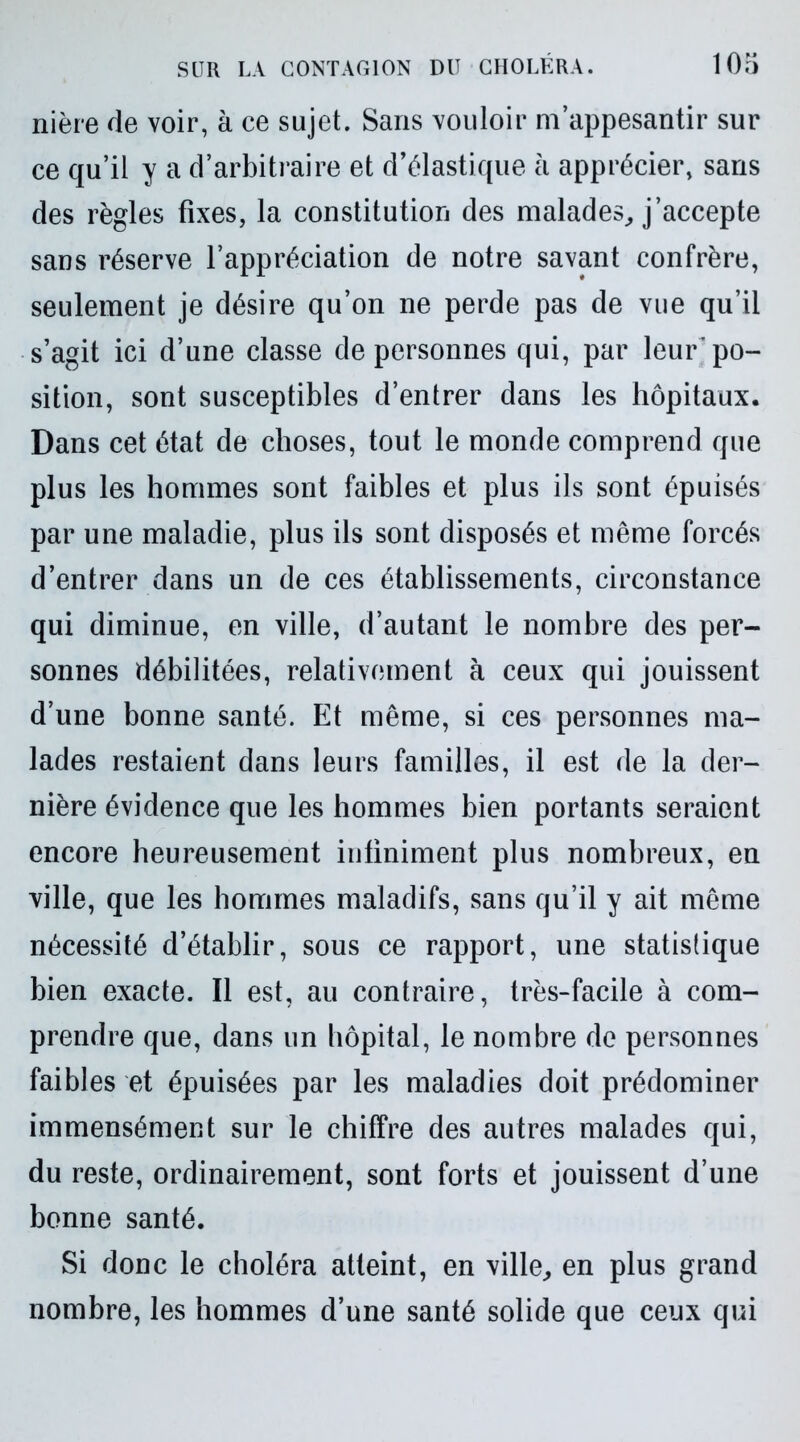 SUR LA CONTAGION DU CHOLÉRA. 105

nière de voir, à ce sujet. Sans vouloir m'appesantir sur ce qu'il y a d'arbitraire et d'élastique à apprécier, sans des règles fixes, la constitution des malades, j'accepte sans réserve l'appréciation de notre savant confrère, seulement je désire qu'on ne perde pas de vue qu'il s'agit ici d'une classe de personnes qui, par leur position, sont susceptibles d'entrer dans les hôpitaux. Dans cet état de choses, tout le monde comprend que plus les hommes sont faibles et plus ils sont épuisés par une maladie, plus ils sont disposés et même forcés d'entrer dans un de ces établissements, circonstance qui diminue, en ville, d'autant le nombre des personnes débilitées, relativement à ceux qui jouissent d'une bonne santé. Et même, si ces personnes malades restaient dans leurs familles, il est de la dernière évidence que les hommes bien portants seraient encore heureusement infiniment plus nombreux, en ville, que les hommes maladifs, sans qu'il y ait même nécessité d'établir, sous ce rapport, une statistique bien exacte. Il est, au contraire, très-facile à comprendre que, dans un hôpital, le nombre de personnes faibles et épuisées par les maladies doit prédominer immensément sur le chiffre des autres malades qui, du reste, ordinairement, sont forts et jouissent d'une bonne santé.

Si donc le choléra atteint, en ville, en plus grand nombre, les hommes d'une santé solide que ceux qui